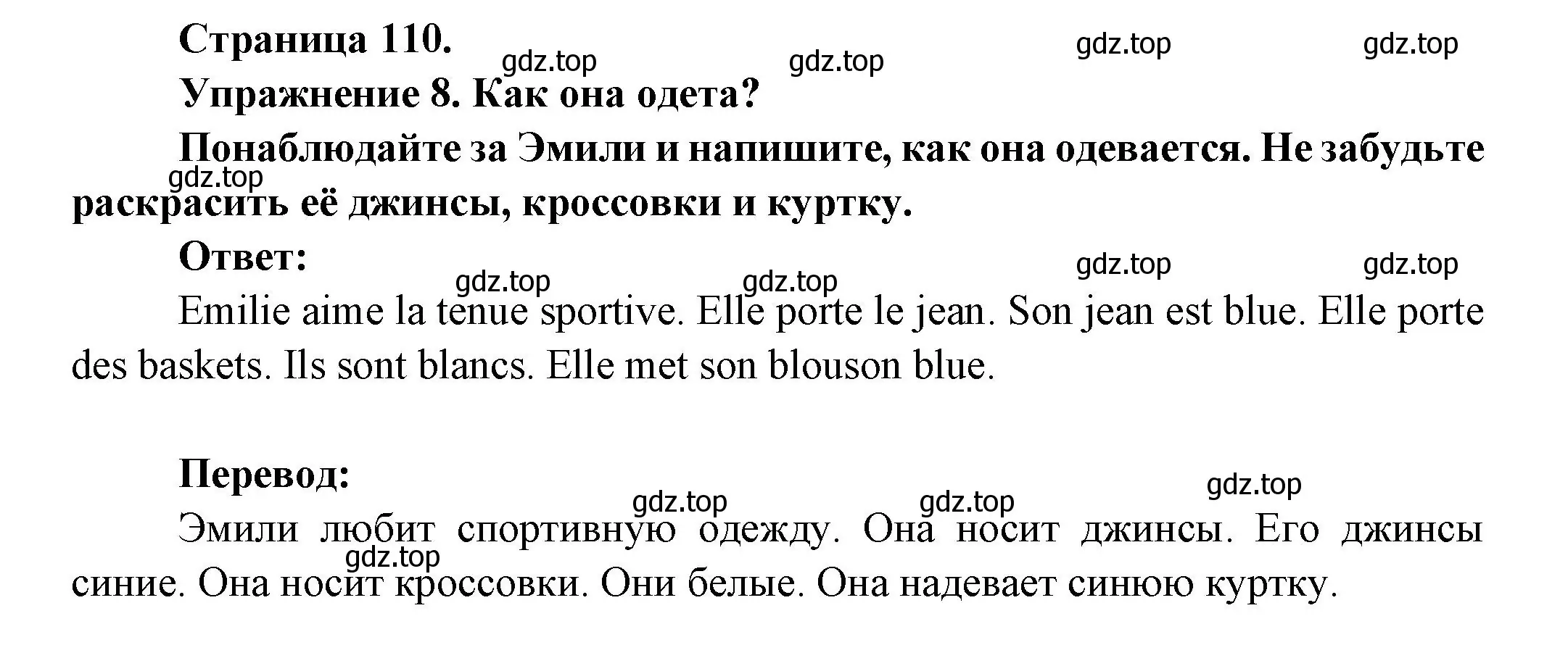 Страница 110.

gdz.top gdz.top gdz.top gdz.top

Упражнение 8. Как она одета?

Понаблюдайте за Эмили и напишите, как она одевается. Не забудьте раскрасить её джинсы, кроссовки и куртку.

gdz.top

Ответ:

gdz.top gdz.top gdz.top gdz.top

Emilie aime la tenue sportive. Elle porte le jean. Son jean est blue. Elle porte des baskets. Ils sont blancs. Elle met son blouson blue.

Перевод:

gdz.top gdz.top gdz.top

Эмили любит спортивную одежду. Она носит джинсы. Его джинсы синие. Она носит кроссовки. Они белые. Она надевает синюю куртку.

gdz.top